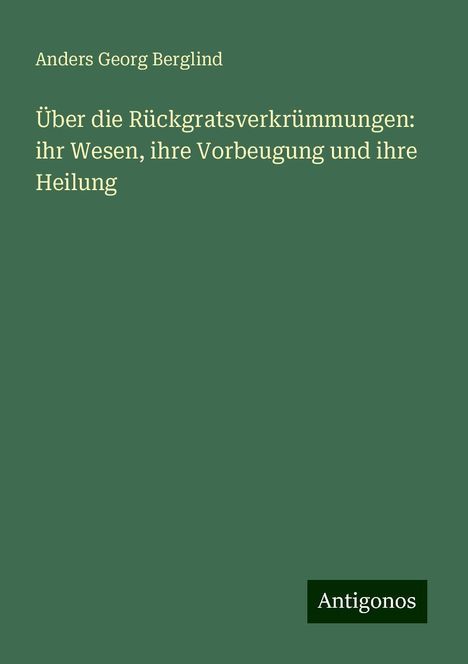 Anders Georg Berglind

Über die Rückgratsverkrümmungen: ihr Wesen, ihre Vorbeugung und ihre Heilung

Antigonos